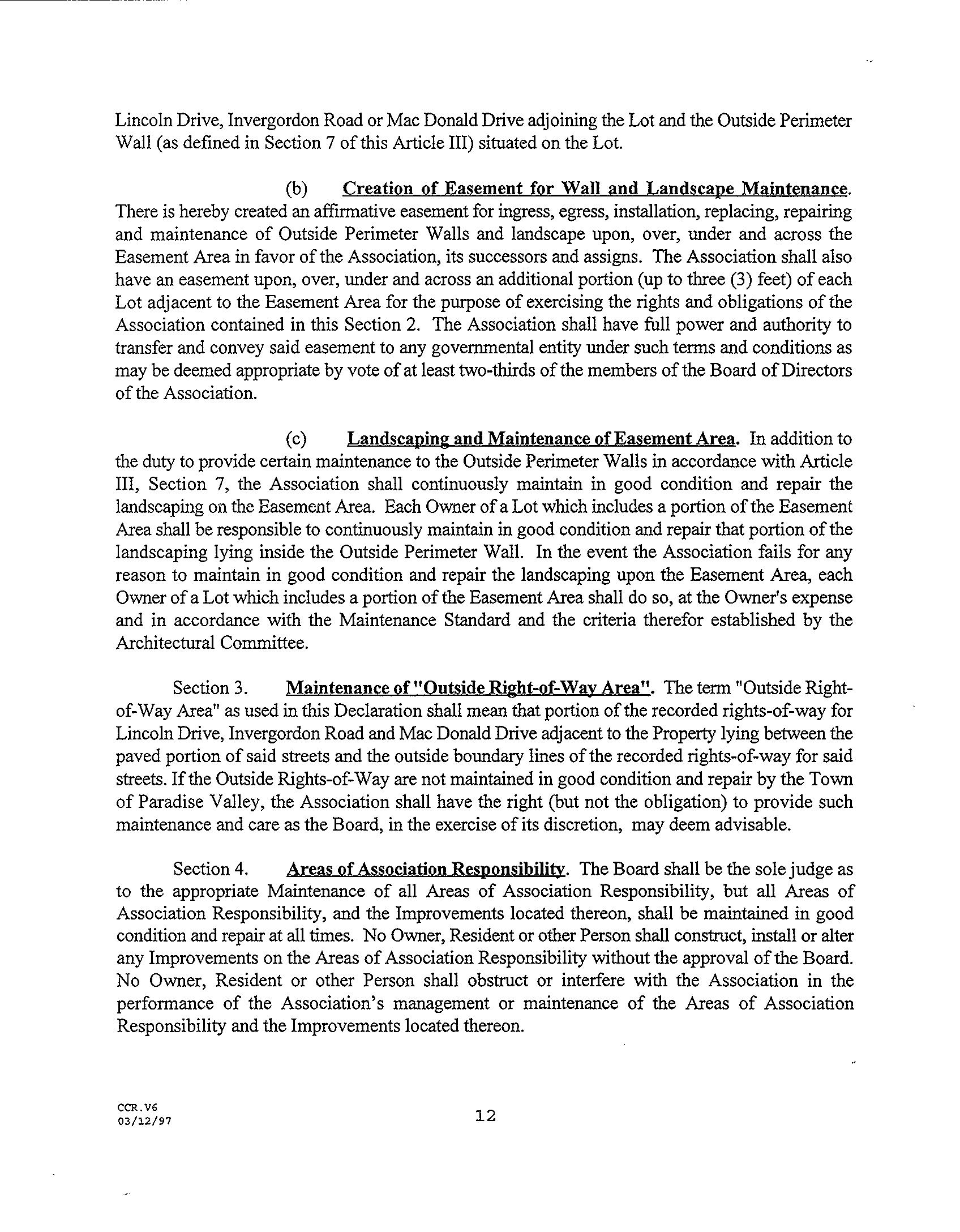 Lincoln Drive, Invergordon Road or Mac Donald Drive adjoining the Lot and the Outside Perimeter Wall (as defined in Section 7 of this Article III) situated on the Lot.

(b) Creation of Easement for Wall and Landscape Maintenance. There is hereby created an affirmative easement for ingress, egress, installation, replacing, repairing and maintenance of Outside Perimeter Walls and landscape upon, over, under and across the Easement Area in favor of the Association, its successors and assigns. The Association shall also have an easement upon, over, under and across an additional portion (up to three (3) feet) of each Lot adjacent to the Easement Area for the purpose of exercising the rights and obligations of the Association contained in this Section 2. The Association shall have full power and authority to transfer and convey said easement to any governmental entity under such terms and conditions as may be deemed appropriate by vote of at least two-thirds of the members of the Board of Directors of the Association.

(c) Landscaping and Maintenance of Easement Area. In addition to the duty to provide certain maintenance to the Outside Perimeter Walls in accordance with Article III, Section 7, the Association shall continuously maintain in good condition and repair the landscaping on the Easement Area. Each Owner of a Lot which includes a portion of the Easement Area shall be responsible to continuously maintain in good condition and repair that portion of the landscaping lying inside the Outside Perimeter Wall. In the event the Association fails for any reason to maintain in good condition and repair the landscaping upon the Easement Area, each Owner of a Lot which includes a portion of the Easement Area shall do so, at the Owner's expense and in accordance with the Maintenance Standard and the criteria therefor established by the Architectural Committee.

Section 3. Maintenance of "Outside Right-of-Way Area". The term "Outside Right-of-Way Area" as used in this Declaration shall mean that portion of the recorded rights-of-way for Lincoln Drive, Invergordon Road and Mac Donald Drive adjacent to the Property lying between the paved portion of said streets and the outside boundary lines of the recorded rights-of-way for said streets. If the Outside Rights-of-Way are not maintained in good condition and repair by the Town of Paradise Valley, the Association shall have the right (but not the obligation) to provide such maintenance and care as the Board, in the exercise of its discretion, may deem advisable.

Section 4. Areas of Association Responsibility. The Board shall be the sole judge as to the appropriate Maintenance of all Areas of Association Responsibility, but all Areas of Association Responsibility, and the Improvements located thereon, shall be maintained in good condition and repair at all times. No Owner, Resident or other Person shall construct, install or alter any Improvements on the Areas of Association Responsibility without the approval of the Board. No Owner, Resident or other Person shall obstruct or interfere with the Association in the performance of the Association's management or maintenance of the Areas of Association Responsibility and the Improvements located thereon.

CCR.V6
03/12/97

12